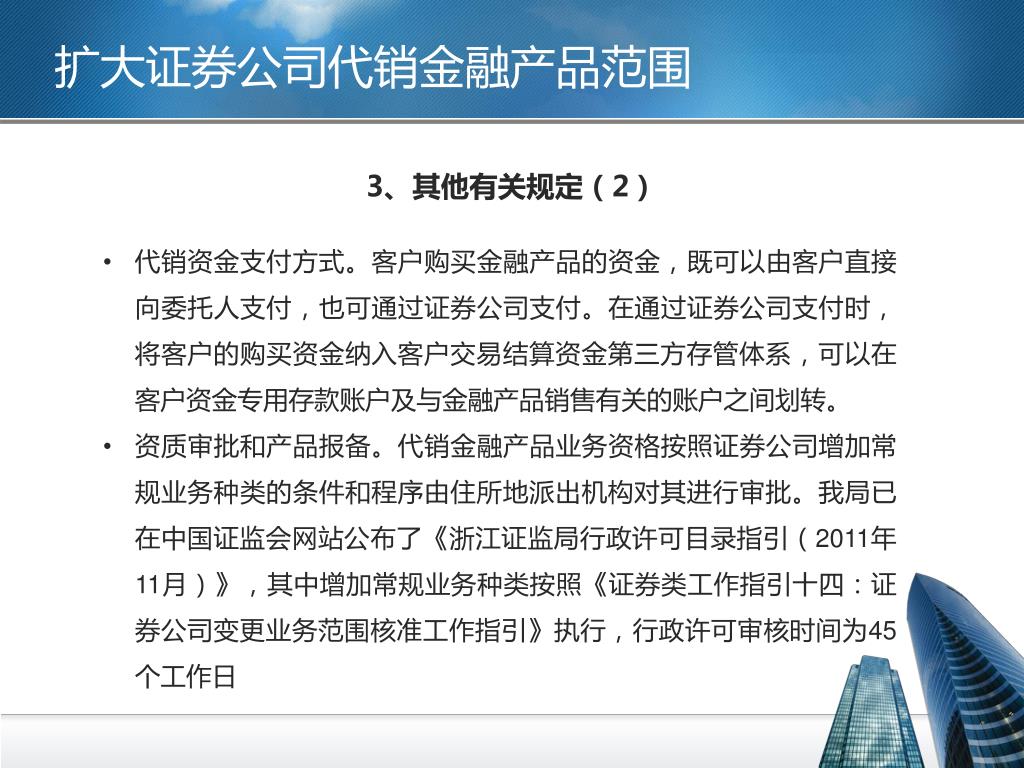 扩大证券公司代销金融产品范围

3、其他有关规定（2）

• 代销资金支付方式。客户购买金融产品的资金，既可以由客户直接向委托人支付，也可通过证券公司支付。在通过证券公司支付时，将客户的购买资金纳入客户交易结算资金第三方存管体系，可以在客户资金专用存款账户及与金融产品销售有关的账户之间划转。

• 资质审批和产品报备。代销金融产品业务资格按照证券公司增加常规业务种类的条件和程序由住所地派出机构对其进行审批。我局已在中国证监会网站公布了《浙江证监局行政许可目录指引（2011年11月）》，其中增加常规业务种类按照《证券类工作指引十四：证券公司变更业务范围核准工作指引》执行，行政许可审核时间为45个工作日